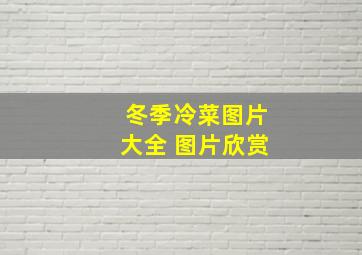 冬季冷菜图片大全 图片欣赏